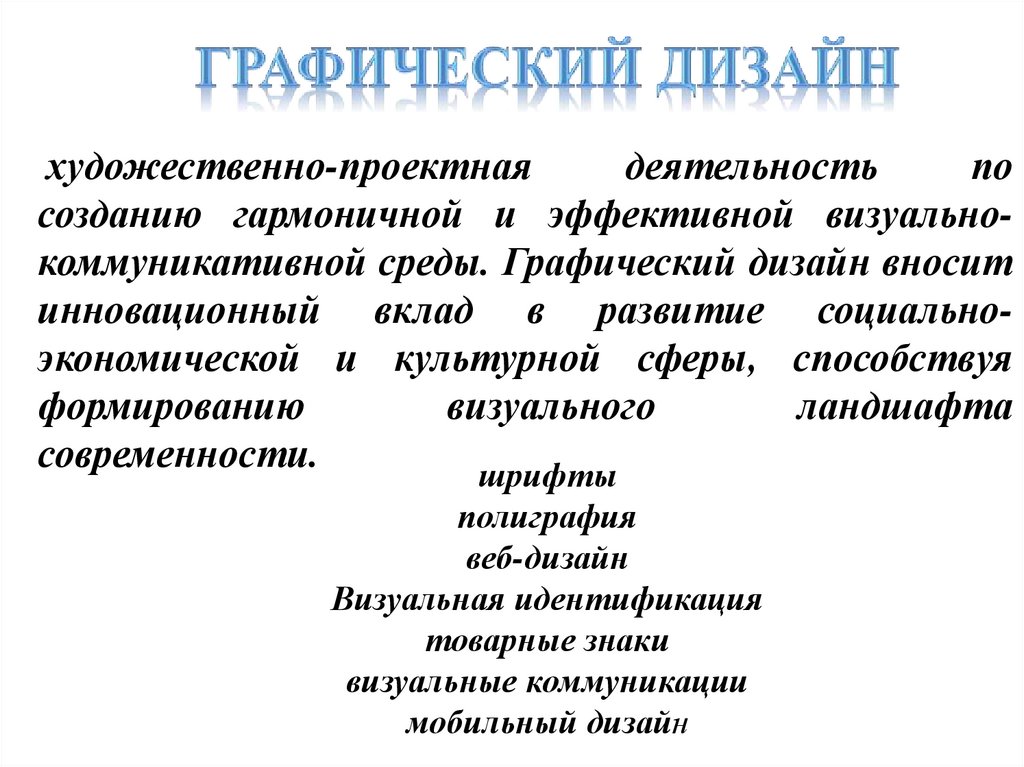 ГРАФИЧЕСКИЙ ДИЗАЙН

художественно-проектная деятельность по созданию гармоничной и эффективной визуально-коммуникативной среды. Графический дизайн вносит инновационный вклад в развитие социально-экономической и культурной сферы, способствуя формированию визуального ландшафта современности.

шрифты
полиграфия
веб-дизайн
Визуальная идентификация
товарные знаки
визуальные коммуникации
мобильный дизайн